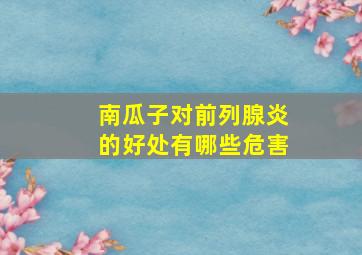 南瓜子对前列腺炎的好处有哪些危害